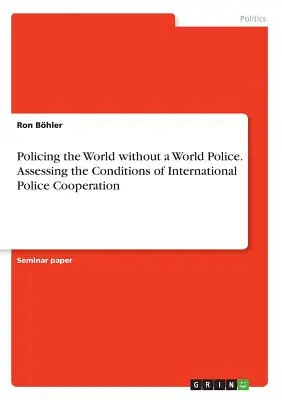 Politics

Ron Böhler

Policing the World without a World Police. Assessing the Conditions of International Police Cooperation

Seminar paper

GRIN